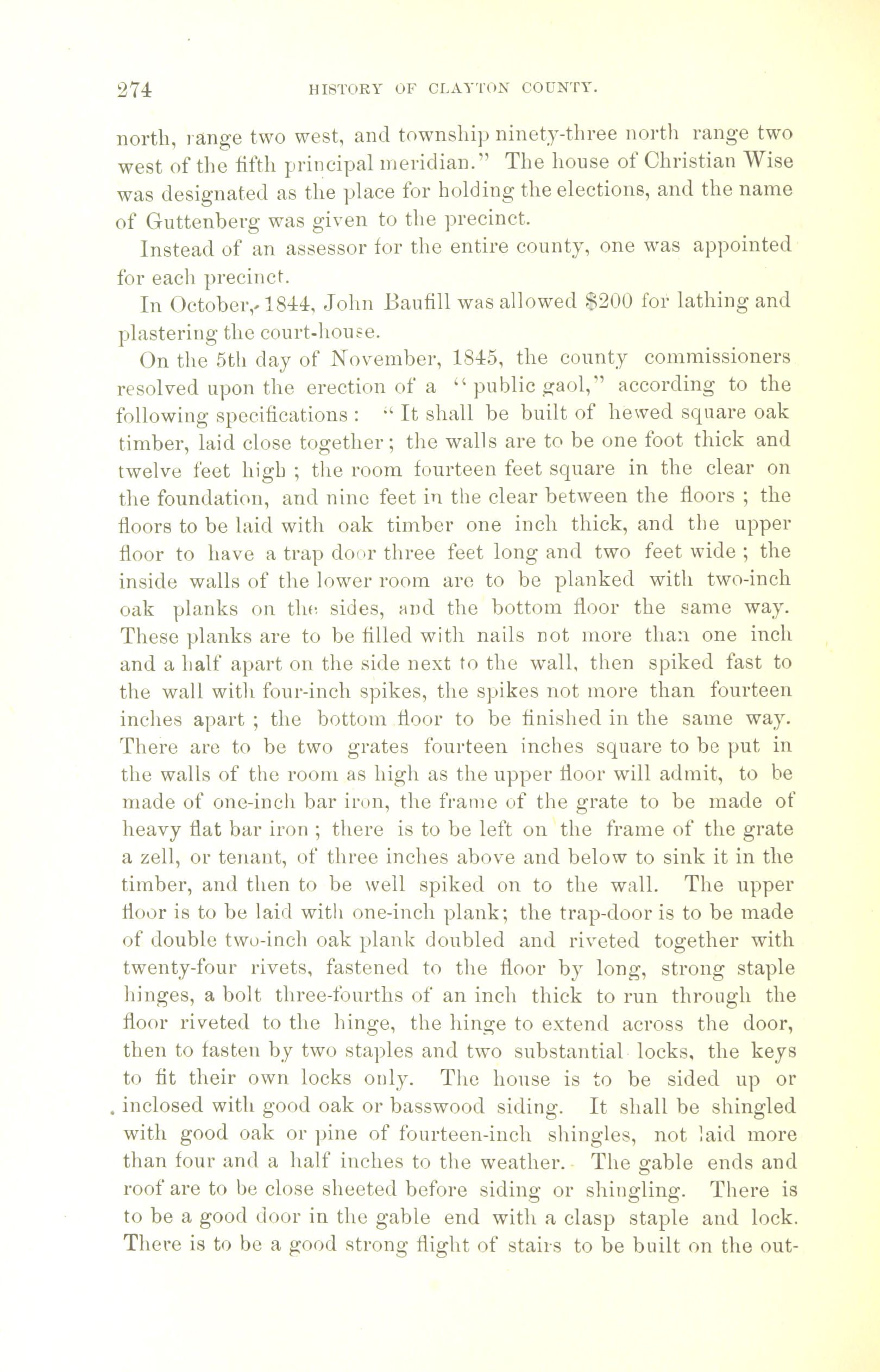 274 HISTORY OF CLAYTON COUNTY.

north, range two west, and township ninety-three north range two west of the fifth principal meridian." The house of Christian Wise was designated as the place for holding the elections, and the name of Guttenberg was given to the precinct.

Instead of an assessor for the entire county, one was appointed for each precinct.

In October, 1844, John Baufill was allowed $200 for lathing and plastering the court-house.

On the 5th day of November, 1845, the county commissioners resolved upon the erection of a "public gaol," according to the following specifications: "It shall be built of hewed square oak timber, laid close together; the walls are to be one foot thick and twelve feet high; the room fourteen feet square in the clear on the foundation, and nine feet in the clear between the floors; the floors to be laid with oak timber one inch thick, and the upper floor to have a trap door three feet long and two feet wide; the inside walls of the lower room are to be planked with two-inch oak planks on the sides, and the bottom floor the same way. These planks are to be filled with nails not more than one inch and a half apart on the side next to the wall, then spiked fast to the wall with four-inch spikes, the spikes not more than fourteen inches apart; the bottom floor to be finished in the same way. There are to be two grates fourteen inches square to be put in the walls of the room as high as the upper floor will admit, to be made of one-inch bar iron, the frame of the grate to be made of heavy flat bar iron; there is to be left on the frame of the grate a zell, or tenant, of three inches above and below to sink it in the timber, and then to be well spiked on to the wall. The upper floor is to be laid with one-inch plank; the trap-door is to be made of double two-inch oak plank doubled and riveted together with twenty-four rivets, fastened to the floor by long, strong staple hinges, a bolt three-fourths of an inch thick to run through the floor riveted to the hinge, the hinge to extend across the door, then to fasten by two staples and two substantial locks, the keys to fit their own locks only. The house is to be sided up or inclosed with good oak or basswood siding. It shall be shingled with good oak or pine of fourteen-inch shingles, not laid more than four and a half inches to the weather. The gable ends and roof are to be close sheeted before siding or shingling. There is to be a good door in the gable end with a clasp staple and lock. There is to be a good strong flight of stairs to be built on the out-